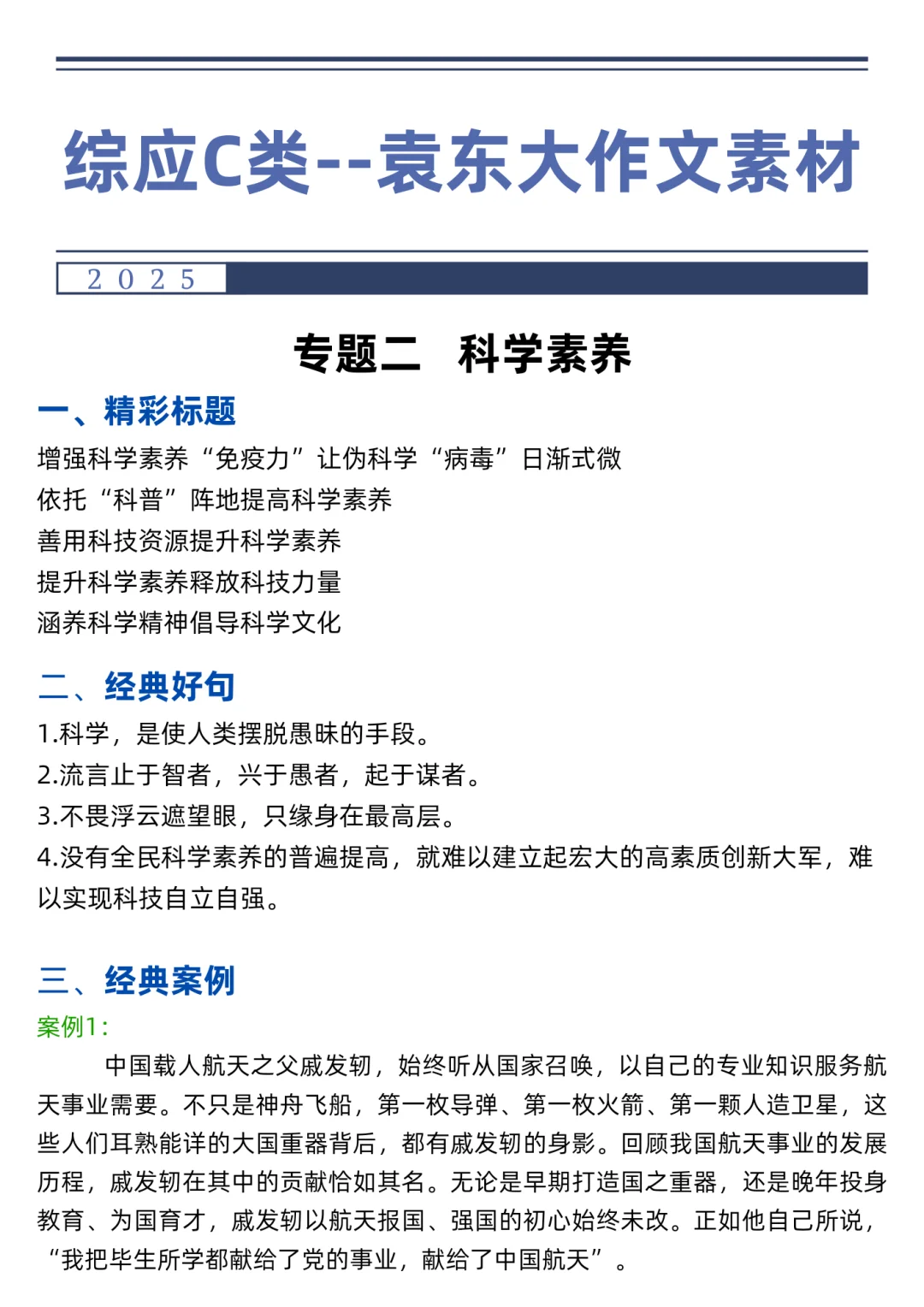 综应C类--袁东大作文素材

2025

专题二　科学素养

一、精彩标题

增强科学素养“免疫力”让伪科学“病毒”日渐式微
依托“科普”阵地提高科学素养
善用科技资源提升科学素养
提升科学素养释放科技力量
涵养科学精神倡导科学文化

二、经典好句

1.科学，是使人类摆脱愚昧的手段。
2.流言止于智者，兴于愚者，起于谋者。
3.不畏浮云遮望眼，只缘身在最高层。
4.没有全民科学素养的普遍提高，就难以建立起宏大的高素质创新大军，难以实现科技自立自强。

三、经典案例

案例1：

中国载人航天之父戚发轫，始终听从国家召唤，以自己的专业知识服务航天事业需要。不只是神舟飞船，第一枚导弹、第一枚火箭、第一颗人造卫星，这些人们耳熟能详的大国重器背后，都有戚发轫的身影。回顾我国航天事业的发展历程，戚发轫在其中的贡献恰如其名。无论是早期打造国之重器，还是晚年投身教育、为国育才，戚发轫以航天报国、强国的初心始终未改。正如他自己所说，“我把毕生所学都献给了党的事业，献给了中国航天”。